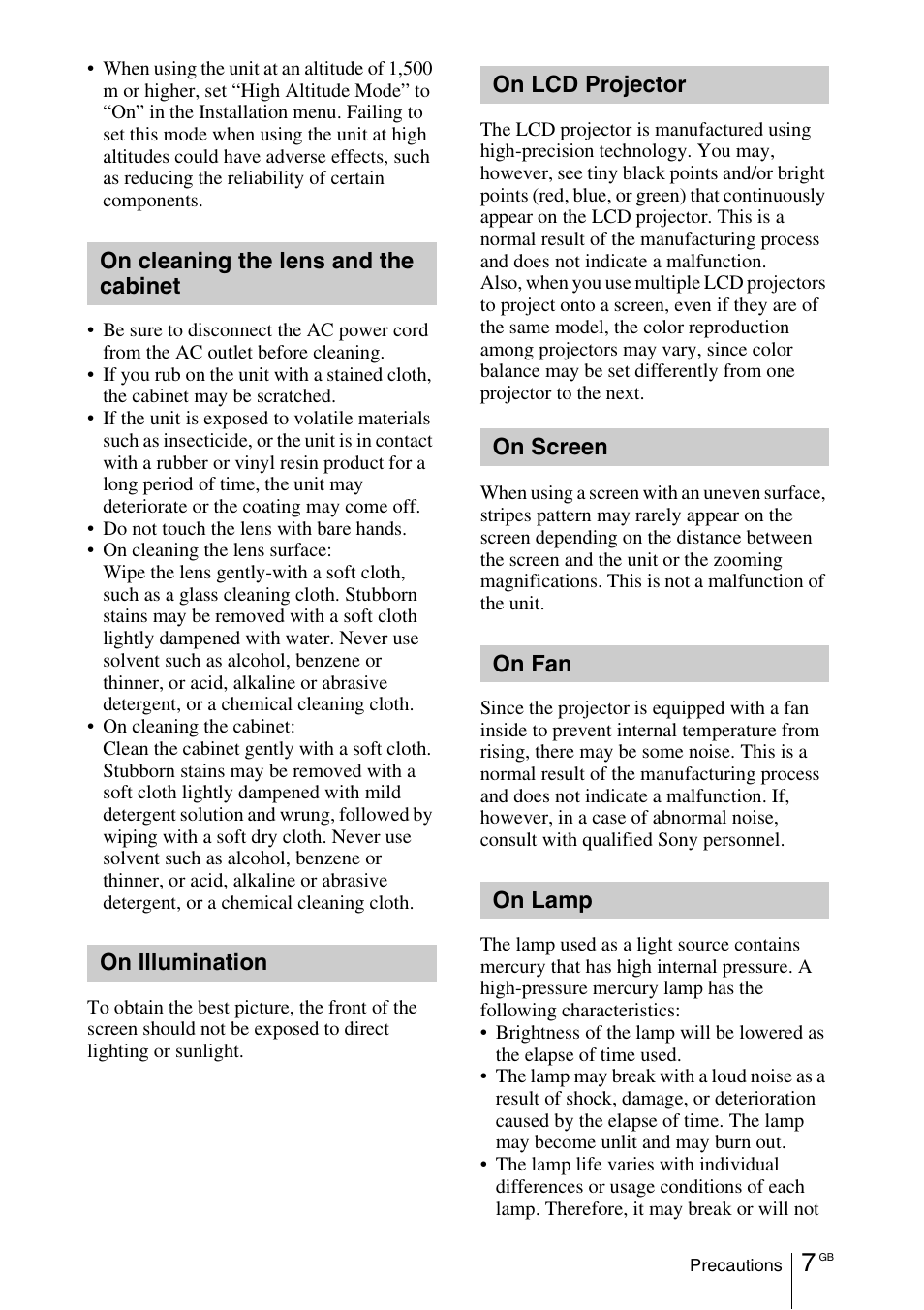 • When using the unit at an altitude of 1,500 m or higher, set “High Altitude Mode” to “On” in the Installation menu. Failing to set this mode when using the unit at high altitudes could have adverse effects, such as reducing the reliability of certain components.

On cleaning the lens and the cabinet

• Be sure to disconnect the AC power cord from the AC outlet before cleaning.
• If you rub on the unit with a stained cloth, the cabinet may be scratched.
• If the unit is exposed to volatile materials such as insecticide, or the unit is in contact with a rubber or vinyl resin product for a long period of time, the unit may deteriorate or the coating may come off.
• Do not touch the lens with bare hands.
• On cleaning the lens surface: Wipe the lens gently-with a soft cloth, such as a glass cleaning cloth. Stubborn stains may be removed with a soft cloth lightly dampened with water. Never use solvent such as alcohol, benzene or thinner, or acid, alkaline or abrasive detergent, or a chemical cleaning cloth.
• On cleaning the cabinet: Clean the cabinet gently with a soft cloth. Stubborn stains may be removed with a soft cloth lightly dampened with mild detergent solution and wrung, followed by wiping with a soft dry cloth. Never use solvent such as alcohol, benzene or thinner, or acid, alkaline or abrasive detergent, or a chemical cleaning cloth.

On Illumination

To obtain the best picture, the front of the screen should not be exposed to direct lighting or sunlight.

On LCD Projector

The LCD projector is manufactured using high-precision technology. You may, however, see tiny black points and/or bright points (red, blue, or green) that continuously appear on the LCD projector. This is a normal result of the manufacturing process and does not indicate a malfunction.
Also, when you use multiple LCD projectors to project onto a screen, even if they are of the same model, the color reproduction among projectors may vary, since color balance may be set differently from one projector to the next.

On Screen

When using a screen with an uneven surface, stripes pattern may rarely appear on the screen depending on the distance between the screen and the unit or the zooming magnifications. This is not a malfunction of the unit.

On Fan

Since the projector is equipped with a fan inside to prevent internal temperature from rising, there may be some noise. This is a normal result of the manufacturing process and does not indicate a malfunction. If, however, in a case of abnormal noise, consult with qualified Sony personnel.

On Lamp

The lamp used as a light source contains mercury that has high internal pressure. A high-pressure mercury lamp has the following characteristics:
• Brightness of the lamp will be lowered as the elapse of time used.
• The lamp may break with a loud noise as a result of shock, damage, or deterioration caused by the elapse of time. The lamp may become unlit and may burn out.
• The lamp life varies with individual differences or usage conditions of each lamp. Therefore, it may break or will not

Precautions 7 GB